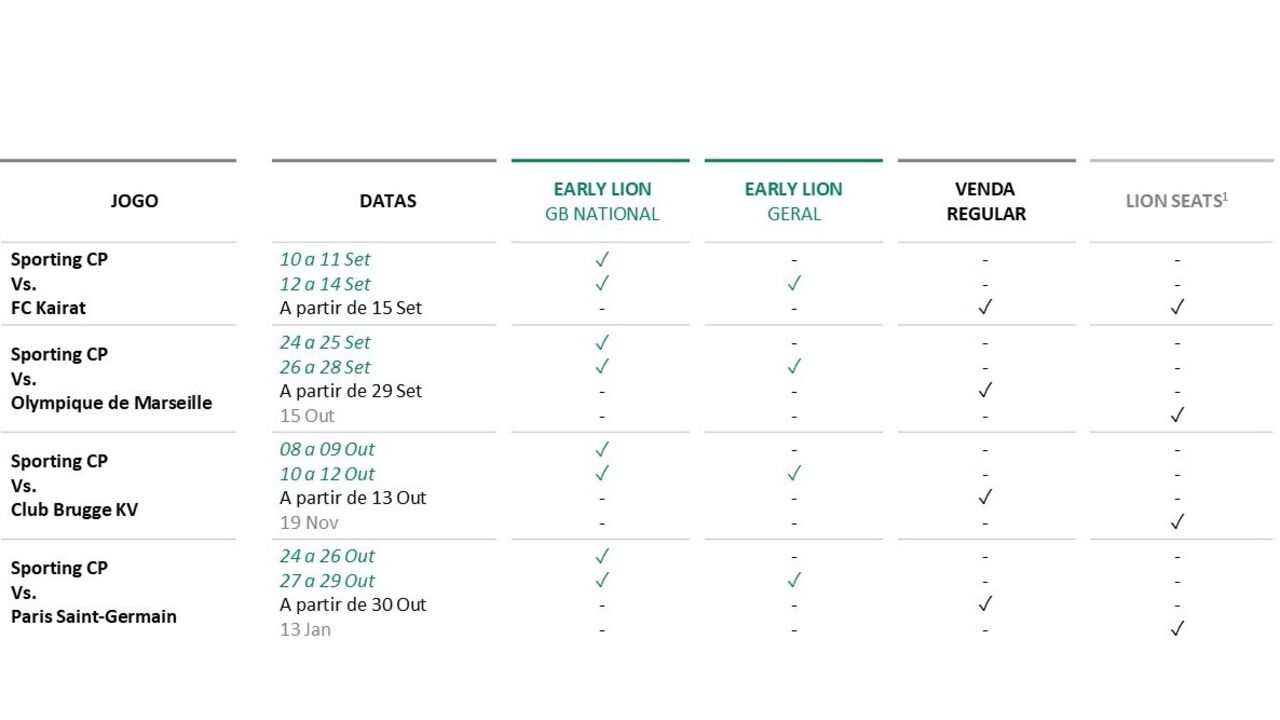 | JOGO | DATAS | EARLY LION GB NATIONAL | EARLY LION GERAL | VENDA REGULAR | LION SEATS$^1$ |
|---|---|---|---|---|---|
| Sporting CP Vs. FC Kairat | 10 a 11 Set | ✓ | - | - | - |
| | 12 a 14 Set | ✓ | ✓ | - | - |
| | A partir de 15 Set | - | - | ✓ | ✓ |
| Sporting CP Vs. Olympique de Marseille | 24 a 25 Set | ✓ | - | - | - |
| | 26 a 28 Set | ✓ | ✓ | - | - |
| | A partir de 29 Set | - | - | ✓ | - |
| | 15 Out | - | - | - | ✓ |
| Sporting CP Vs. Club Brugge KV | 08 a 09 Out | ✓ | - | - | - |
| | 10 a 12 Out | ✓ | ✓ | - | - |
| | A partir de 13 Out | - | - | ✓ | - |
| | 19 Nov | - | - | - | ✓ |
| Sporting CP Vs. Paris Saint-Germain | 24 a 26 Out | ✓ | - | - | - |
| | 27 a 29 Out | ✓ | ✓ | - | - |
| | A partir de 30 Out | - | - | ✓ | - |
| | 13 Jan | - | - | - | ✓ |